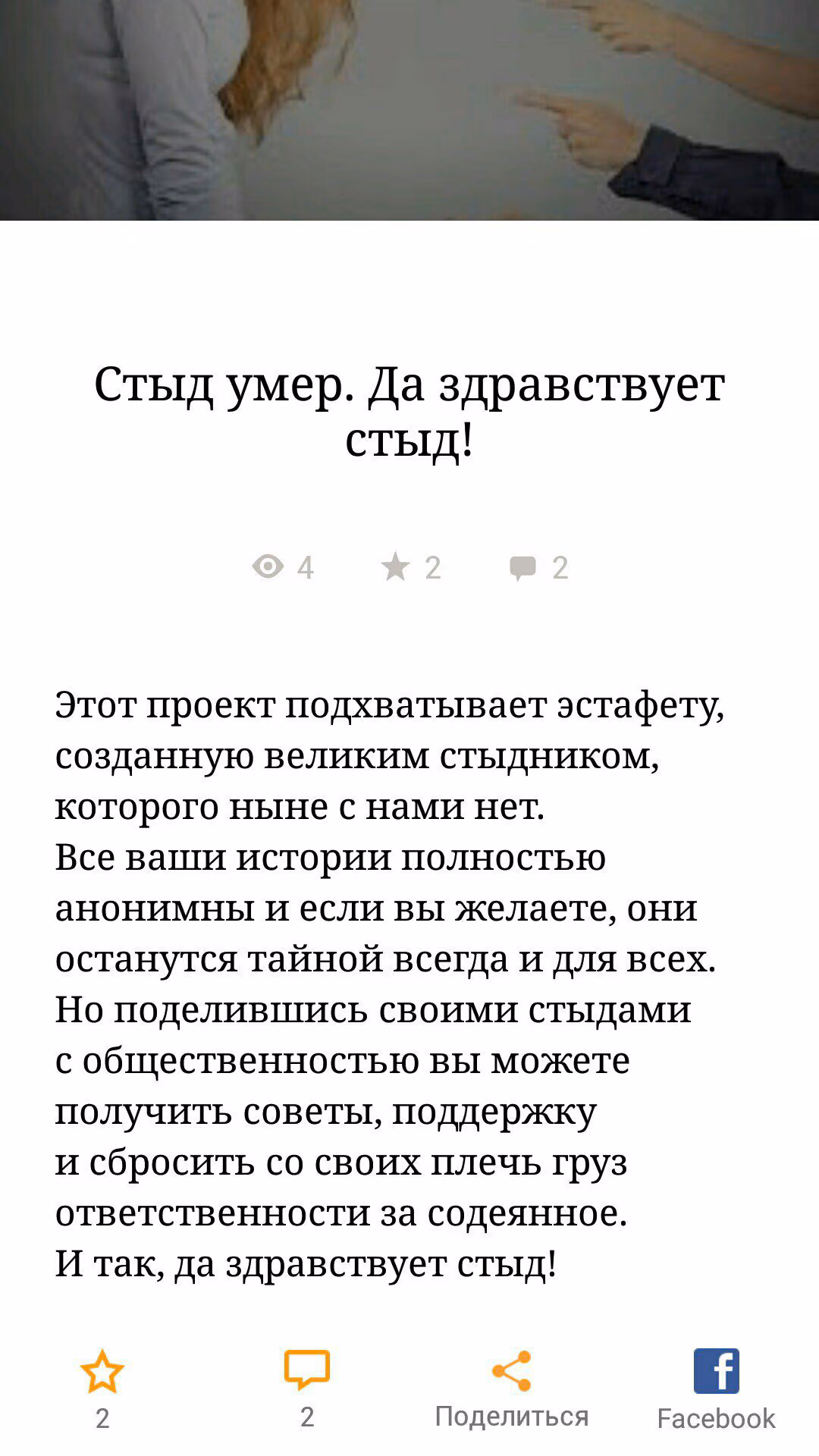 Стыд умер. Да здравствует стыд!

4 2 2

Этот проект подхватывает эстафету, созданную великим стыдником, которого ныне с нами нет.
Все ваши истории полностью анонимны и если вы желаете, они останутся тайной всегда и для всех.
Но поделившись своими стыдами с общественностью вы можете получить советы, поддержку и сбросить со своих плечь груз ответственности за содеянное.
И так, да здравствует стыд!

2
2
Поделиться
Facebook